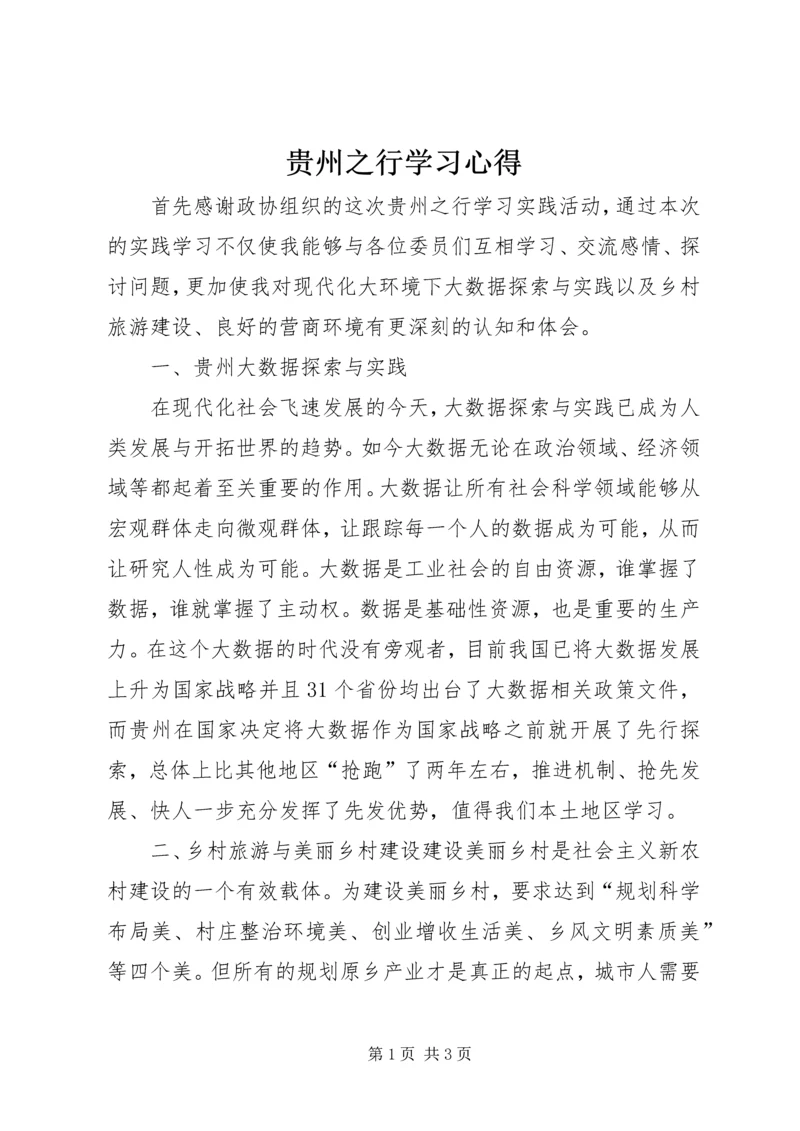 贵州之行学习心得

首先感谢政协组织的这次贵州之行学习实践活动，通过本次的实践学习不仅使我能够与各位委员们互相学习、交流感情、探讨问题，更加使我对现代化大环境下大数据探索与实践以及乡村旅游建设、良好的营商环境有更深刻的认知和体会。

一、贵州大数据探索与实践

在现代化社会飞速发展的今天，大数据探索与实践已成为人类发展与开拓世界的趋势。如今大数据无论在政治领域、经济领域等都起着至关重要的作用。大数据让所有社会科学领域能够从宏观群体走向微观群体，让跟踪每一个人的数据成为可能，从而让研究人性成为可能。大数据是工业社会的自由资源，谁掌握了数据，谁就掌握了主动权。数据是基础性资源，也是重要的生产力。在这个大数据的时代没有旁观者，目前我国已将大数据发展上升为国家战略并且31个省份均出台了大数据相关政策文件，而贵州在国家决定将大数据作为国家战略之前就开展了先行探索，总体上比其他地区“抢跑”了两年左右，推进机制、抢先发展、快人一步充分发挥了先发优势，值得我们本土地区学习。

二、乡村旅游与美丽乡村建设建设美丽乡村是社会主义新农村建设的一个有效载体。为建设美丽乡村，要求达到“规划科学布局美、村庄整治环境美、创业增收生活美、乡风文明素质美”等四个美。但所有的规划原乡产业才是真正的起点，城市人需要

第1页 共3页